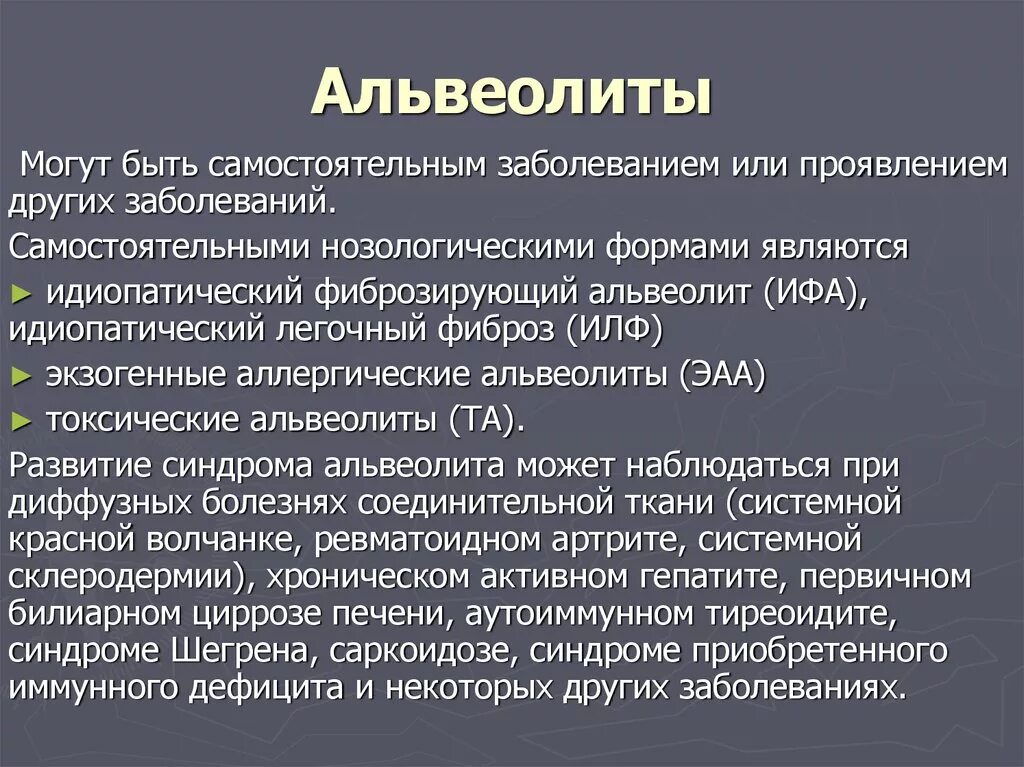 Альвеолиты

Могут быть самостоятельным заболеванием или проявлением других заболеваний.

Самостоятельными нозологическими формами являются

► идиопатический фиброзирующий альвеолит (ИФА), идиопатический легочный фиброз (ИЛФ)

► экзогенные аллергические альвеолиты (ЭАА)

► токсические альвеолиты (ТА).

Развитие синдрома альвеолита может наблюдаться при диффузных болезнях соединительной ткани (системной красной волчанке, ревматоидном артрите, системной склеродермии), хроническом активном гепатите, первичном билиарном циррозе печени, аутоиммунном тиреоидите, синдроме Шегрена, саркоидозе, синдроме приобретенного иммунного дефицита и некоторых других заболеваниях.